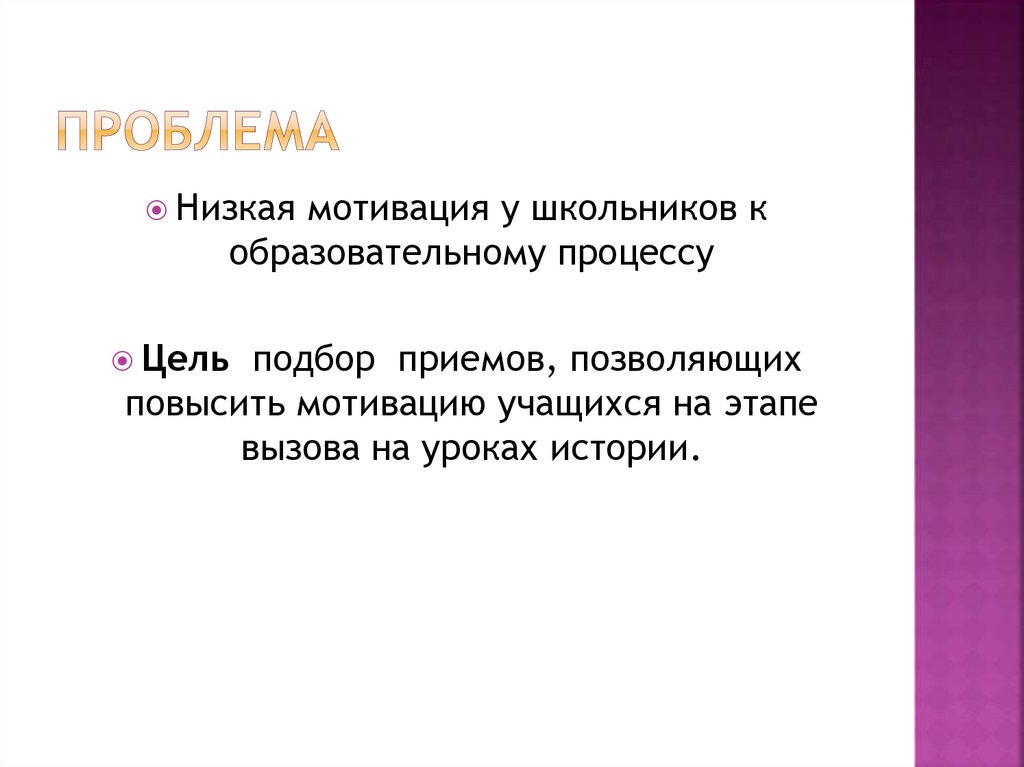 ПРОБЛЕМА

• Низкая мотивация у школьников к образовательному процессу

• Цель подбор приемов, позволяющих повысить мотивацию учащихся на этапе вызова на уроках истории.